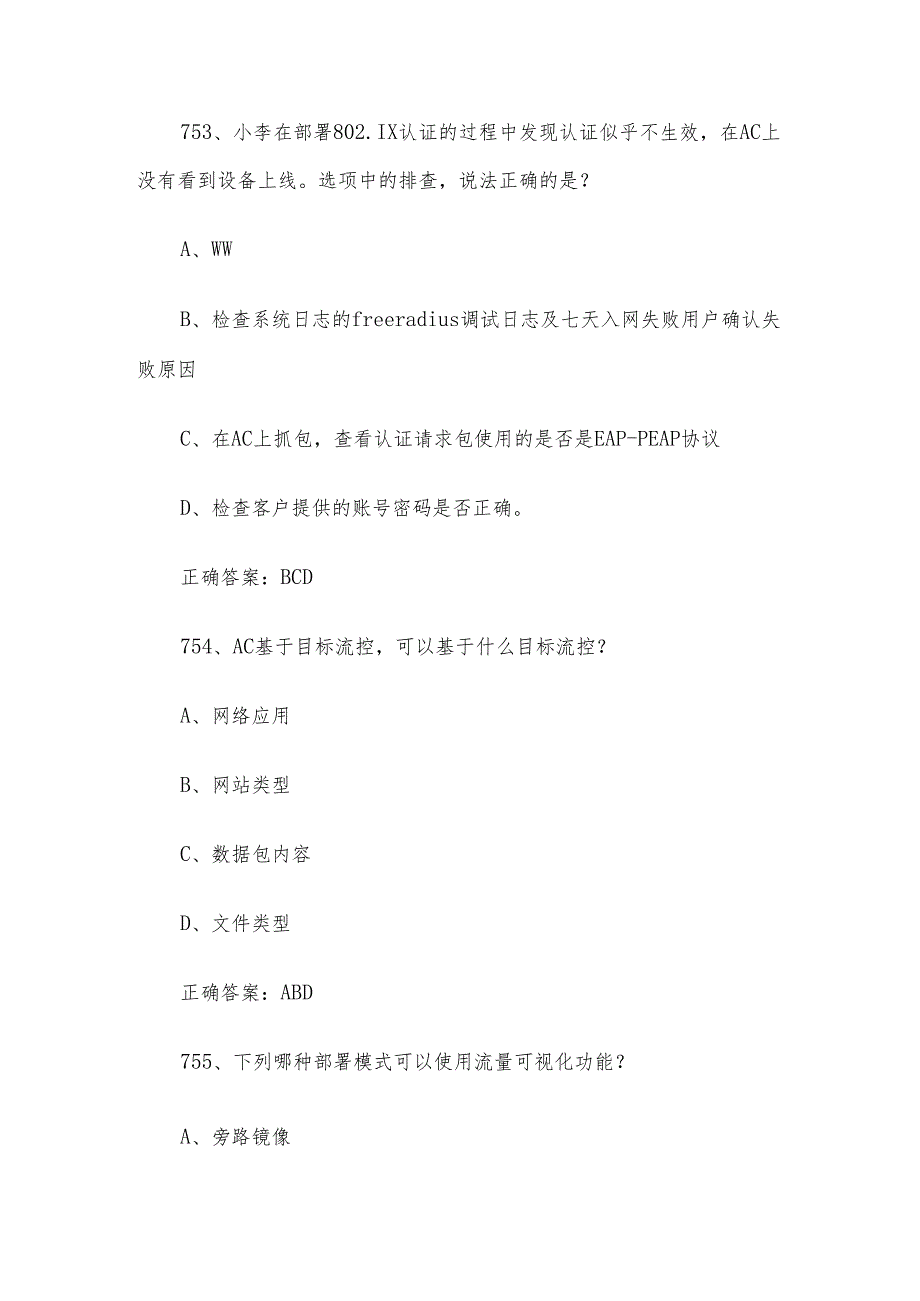 753、小李在部署802.IX认证的过程中发现认证似乎不生效，在AC上没有看到设备上线。选项中的排查，说法正确的是？

A、WW

B、检查系统日志的freeradius调试日志及七天入网失败用户确认失败原因

C、在AC上抓包，查看认证请求包使用的是否是EAP-PEAP协议

D、检查客户提供的账号密码是否正确。

正确答案：BCD

754、AC基于目标流控，可以基于什么目标流控？

A、网络应用

B、网站类型

C、数据包内容

D、文件类型

正确答案：ABD

755、下列哪种部署模式可以使用流量可视化功能？

A、旁路镜像